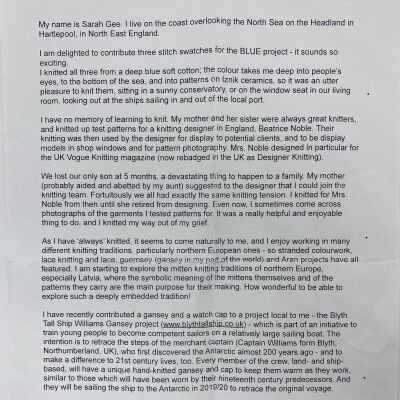 My name is Sarah Gee. I live on the coast overlooking the North Sea on the Headland in Hartlepool, in North East England.

I am delighted to contribute three stitch swatches for the BLUE project - it sounds so exciting.
I knitted all three from a deep blue soft cotton; the colour takes me deep into people's eyes, to the bottom of the sea, and into patterns on Iznik ceramics, so it was an utter pleasure to knit them, sitting in a sunny conservatory, or on the window seat in our living room, looking out at the ships sailing in and out of the local port.

I have no memory of learning to knit. My mother and her sister were always great knitters, and knitted up test patterns for a knitting designer in England, Beatrice Noble. Their knitting was then used by the designer for display to potential clients, and to be display models in shop windows and for pattern photography. Mrs. Noble designed in particular for the UK Vogue Knitting magazine (now rebadged in the UK as Designer Knitting).

We lost our only son at 5 months, a devastating thing to happen to a family. My mother (probably aided and abetted by my aunt) suggested to the designer that I could join the knitting team. Fortuitously we all had exactly the same knitting tension. I knitted for Mrs. Noble from then until she retired from designing. Even now, I sometimes come across photographs of the garments I tested patterns for. It was a really helpful and enjoyable thing to do, and I knitted my way out of my grief.

As I have 'always' knitted, it seems to come naturally to me, and I enjoy working in many different knitting traditions, particularly northern European ones - so stranded colourwork, lace knitting and lace, guernsey (gansey in my part of the world) and Aran projects have all featured. I am starting to explore the mitten knitting traditions of northern Europe, especially Latvia, where the symbolic meaning of the mittens themselves and of the patterns they carry are the main purpose for their making. How wonderful to be able to explore such a deeply embedded tradition!

I have recently contributed a gansey and a watch cap to a project local to me - the Blyth Tall Ship Williams Gansey project (www.blythtallship.co.uk) - which is part of an initiative to train young people to become competent sailors on a relatively large sailing boat. The intention is to retrace the steps of the merchant captain (Captain Williams form Blyth, Northumberland, UK), who first discovered the Antarctic almost 200 years ago - and to make a difference to 21st century lives, too. Every member of the crew, land- and ship-based, will have a unique hand-knitted gansey and cap to keep them warm as they work, similar to those which will have been worn by their nineteenth century predecessors. And they will be sailing the ship to the Antarctic in 2019/20 to retrace the original voyage.